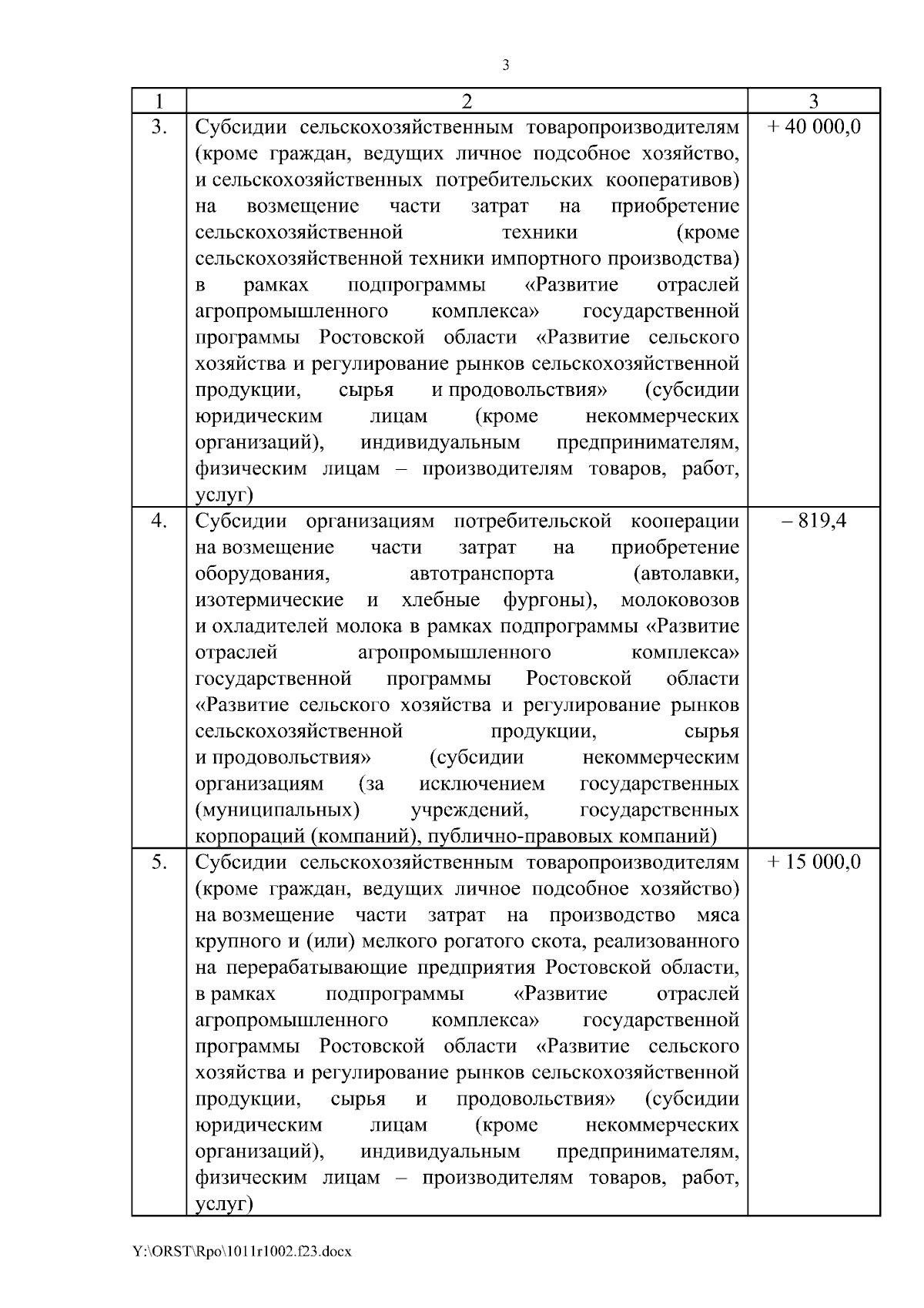 3

| 1 | 2 | 3 |
|---|---|---|
| 3. | Субсидии сельскохозяйственным товаропроизводителям (кроме граждан, ведущих личное подсобное хозяйство, и сельскохозяйственных потребительских кооперативов) на возмещение части затрат на приобретение сельскохозяйственной техники (кроме сельскохозяйственной техники импортного производства) в рамках подпрограммы «Развитие отраслей агропромышленного комплекса» государственной программы Ростовской области «Развитие сельского хозяйства и регулирование рынков сельскохозяйственной продукции, сырья и продовольствия» (субсидии юридическим лицам (кроме некоммерческих организаций), индивидуальным предпринимателям, физическим лицам – производителям товаров, работ, услуг) | + 40 000,0 |
| 4. | Субсидии организациям потребительской кооперации на возмещение части затрат на приобретение оборудования, автотранспорта (автолавки, изотермические и хлебные фургоны), молоковозов и охладителей молока в рамках подпрограммы «Развитие отраслей агропромышленного комплекса» государственной программы Ростовской области «Развитие сельского хозяйства и регулирование рынков сельскохозяйственной продукции, сырья и продовольствия» (субсидии некоммерческим организациям (за исключением государственных (муниципальных) учреждений, государственных корпораций (компаний), публично-правовых компаний) | – 819,4 |
| 5. | Субсидии сельскохозяйственным товаропроизводителям (кроме граждан, ведущих личное подсобное хозяйство) на возмещение части затрат на производство мяса крупного и (или) мелкого рогатого скота, реализованного на перерабатывающие предприятия Ростовской области, в рамках подпрограммы «Развитие отраслей агропромышленного комплекса» государственной программы Ростовской области «Развитие сельского хозяйства и регулирование рынков сельскохозяйственной продукции, сырья и продовольствия» (субсидии юридическим лицам (кроме некоммерческих организаций), индивидуальным предпринимателям, физическим лицам – производителям товаров, работ, услуг) | + 15 000,0 |

Y:\ORST\Rpo\1011r1002.f23.docx